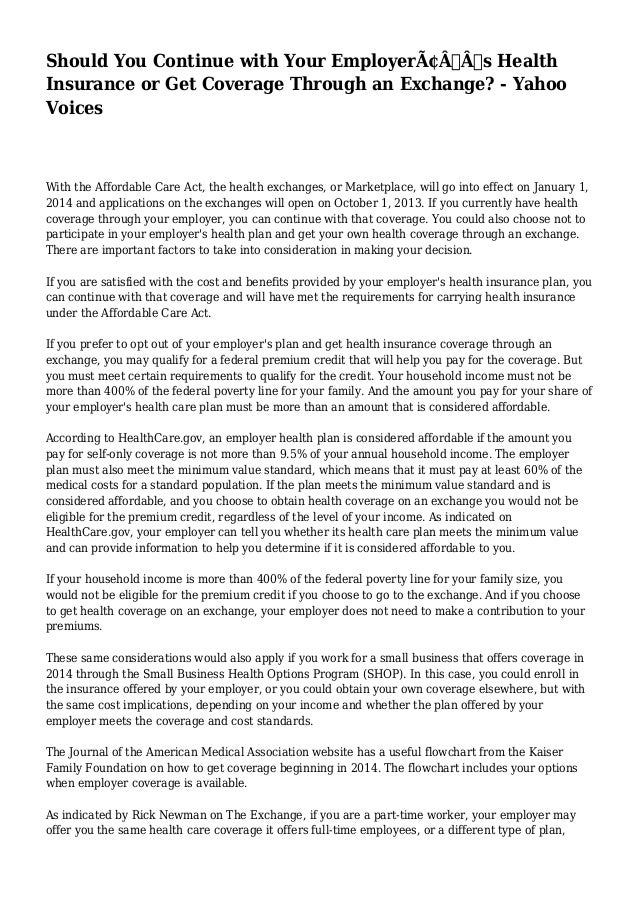 Should You Continue with Your EmployerÃ¢Â€Â™s Health Insurance or Get Coverage Through an Exchange? - Yahoo Voices

With the Affordable Care Act, the health exchanges, or Marketplace, will go into effect on January 1, 2014 and applications on the exchanges will open on October 1, 2013. If you currently have health coverage through your employer, you can continue with that coverage. You could also choose not to participate in your employer's health plan and get your own health coverage through an exchange. There are important factors to take into consideration in making your decision.

If you are satisfied with the cost and benefits provided by your employer's health insurance plan, you can continue with that coverage and will have met the requirements for carrying health insurance under the Affordable Care Act.

If you prefer to opt out of your employer's plan and get health insurance coverage through an exchange, you may qualify for a federal premium credit that will help you pay for the coverage. But you must meet certain requirements to qualify for the credit. Your household income must not be more than 400% of the federal poverty line for your family. And the amount you pay for your share of your employer's health care plan must be more than an amount that is considered affordable.

According to HealthCare.gov, an employer health plan is considered affordable if the amount you pay for self-only coverage is not more than 9.5% of your annual household income. The employer plan must also meet the minimum value standard, which means that it must pay at least 60% of the medical costs for a standard population. If the plan meets the minimum value standard and is considered affordable, and you choose to obtain health coverage on an exchange you would not be eligible for the premium credit, regardless of the level of your income. As indicated on HealthCare.gov, your employer can tell you whether its health care plan meets the minimum value and can provide information to help you determine if it is considered affordable to you.

If your household income is more than 400% of the federal poverty line for your family size, you would not be eligible for the premium credit if you choose to go to the exchange. And if you choose to get health coverage on an exchange, your employer does not need to make a contribution to your premiums.

These same considerations would also apply if you work for a small business that offers coverage in 2014 through the Small Business Health Options Program (SHOP). In this case, you could enroll in the insurance offered by your employer, or you could obtain your own coverage elsewhere, but with the same cost implications, depending on your income and whether the plan offered by your employer meets the coverage and cost standards.

The Journal of the American Medical Association website has a useful flowchart from the Kaiser Family Foundation on how to get coverage beginning in 2014. The flowchart includes your options when employer coverage is available.

As indicated by Rick Newman on The Exchange, if you are a part-time worker, your employer may offer you the same health care coverage it offers full-time employees, or a different type of plan,